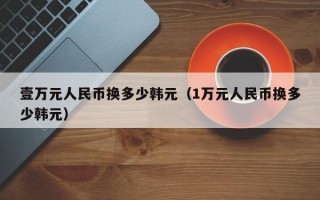 壹万元人民币换多少韩元（1万元人民币换多少韩元）